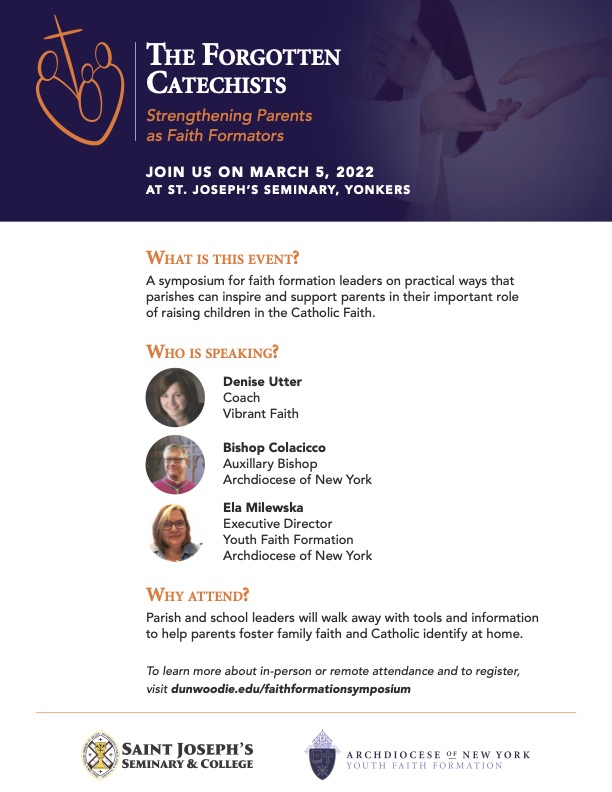 THE FORGOTTEN CATECHISTS

Strengthening Parents as Faith Formators

JOIN US ON MARCH 5, 2022
AT ST. JOSEPH'S SEMINARY, YONKERS

WHAT IS THIS EVENT?

A symposium for faith formation leaders on practical ways that parishes can inspire and support parents in their important role of raising children in the Catholic Faith.

WHO IS SPEAKING?

Denise Utter
Coach
Vibrant Faith

Bishop Colacicco
Auxillary Bishop
Archdiocese of New York

Ela Milewska
Executive Director
Youth Faith Formation
Archdiocese of New York

WHY ATTEND?

Parish and school leaders will walk away with tools and information to help parents foster family faith and Catholic identify at home.

To learn more about in-person or remote attendance and to register, visit dunwoodie.edu/faithformationsymposium

SAINT JOSEPH'S SEMINARY & COLLEGE

ARCHDIOCESE OF NEW YORK
YOUTH FAITH FORMATION